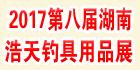 2017第八届湖南
浩天钓具用品展